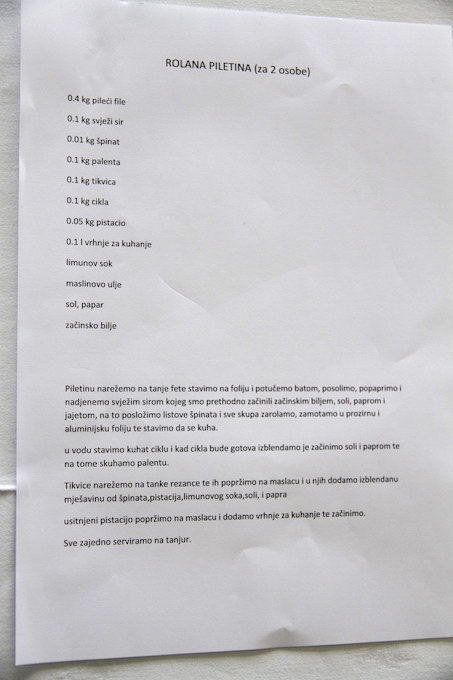 ROLANA PILETINA (za 2 osobe)

0.4 kg pileći file

0.1 kg svježi sir

0.01 kg špinat

0.1 kg palenta

0.1 kg tikvica

0.1 kg cikla

0.05 kg pistacio

0.1 l vrhnje za kuhanje

limunov sok

maslinovo ulje

sol, papar

začinsko bilje

Piletinu narežemo na tanje fete stavimo na foliju i potučemo batom, posolimo, popaprimo i nadjenemo svježim sirom kojeg smo prethodno začinili začinskim biljem, soli, paprom i jajetom, na to posložimo listove špinata i sve skupa zarolamo, zamotamo u prozirnu i aluminijsku foliju te stavimo da se kuha.

u vodu stavimo kuhat ciklu i kad cikla bude gotova izblendamo je začinimo soli i paprom te na tome skuhamo palentu.

Tikvice narežemo na tanke rezance te ih popržimo na maslacu i u njih dodamo izblendanu mješavinu od špinata,pistacija,limunovog soka,soli, i papra

usitnjeni pistacijo popržimo na maslacu i dodamo vrhnje za kuhanje te začinimo.

Sve zajedno serviramo na tanjur.